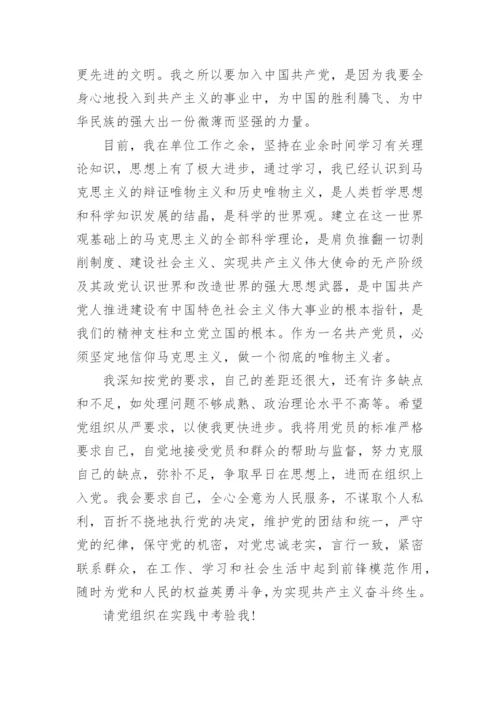 更先进的文明。我之所以要加入中国共产党，是因为我要全身心地投入到共产主义的事业中，为中国的胜利腾飞、为中华民族的强大出一份微薄而坚强的力量。

目前，我在单位工作之余，坚持在业余时间学习有关理论知识，思想上有了极大进步，通过学习，我已经认识到马克思主义的辩证唯物主义和历史唯物主义，是人类哲学思想和科学知识发展的结晶，是科学的世界观。建立在这一世界观基础上的马克思主义的全部科学理论，是肩负推翻一切剥削制度、建设社会主义、实现共产主义伟大使命的无产阶级及其政党认识世界和改造世界的强大思想武器，是中国共产党人推进建设有中国特色社会主义伟大事业的根本指针，是我们的精神支柱和立党立国的根本。作为一名共产党员，必须坚定地信仰马克思主义，做一个彻底的唯物主义者。

我深知按党的要求，自己的差距还很大，还有许多缺点和不足，如处理问题不够成熟、政治理论水平不高等。希望党组织从严要求，以使我更快进步。我将用党员的标准严格要求自己，自觉地接受党员和群众的帮助与监督，努力克服自己的缺点，弥补不足，争取早日在思想上，进而在组织上入党。我会要求自己，全心全意为人民服务，不谋取个人私利，百折不挠地执行党的决定，维护党的团结和统一，严守党的纪律，保守党的机密，对党忠诚老实，言行一致，紧密联系群众，在工作、学习和社会生活中起到前锋模范作用，随时为党和人民的权益英勇斗争，为实现共产主义奋斗终生。

请党组织在实践中考验我！